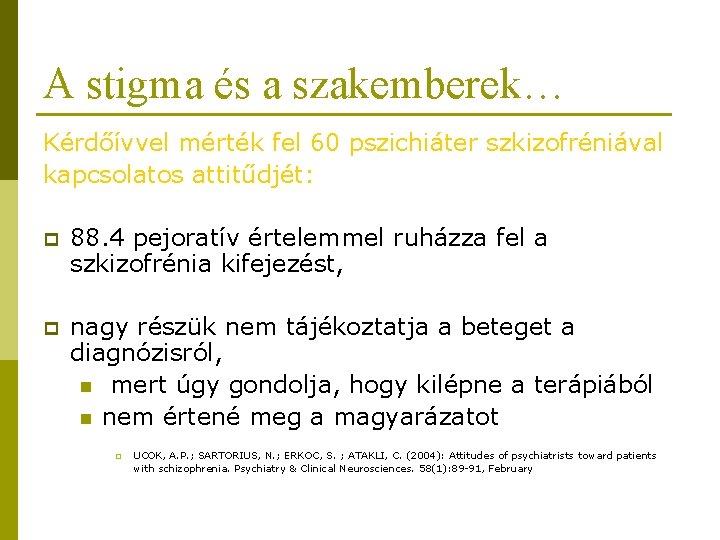 A stigma és a szakemberek…

Kérdőívvel mérték fel 60 pszichiáter szkizofréniával kapcsolatos attitűdjét:

88.4 pejoratív értelemmel ruházza fel a szkizofrénia kifejezést,

nagy részük nem tájékoztatja a beteget a diagnózisról,

mert úgy gondolja, hogy kilépne a terápiából

nem értené meg a magyarázatot

UCOK, A.P.; SARTORIUS, N.; ERKOC, S. ; ATAKLI, C. (2004): Attitudes of psychiatrists toward patients with schizophrenia. Psychiatry & Clinical Neurosciences. 58(1):89-91, February